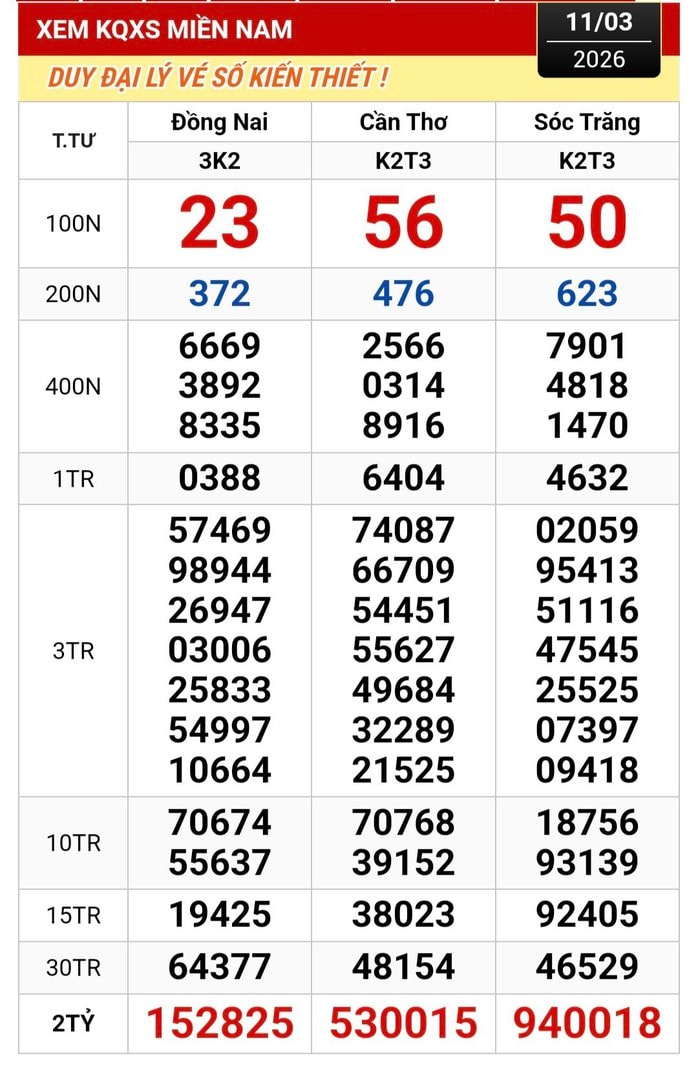 XEM KQXS MIỀN NAM

11/03
2026

DUY ĐẠI LÝ VÉ SỐ KIẾN THIẾT !

| T.TƯ | Đồng Nai | Cần Thơ | Sóc Trăng |
|---|---|---|---|
| | 3K2 | K2T3 | K2T3 |
| 100N | 23 | 56 | 50 |
| 200N | 372 | 476 | 623 |
| 400N | 6669 3892 8335 | 2566 0314 8916 | 7901 4818 1470 |
| 1TR | 0388 | 6404 | 4632 |
| 3TR | 57469 98944 26947 03006 25833 54997 10664 | 74087 66709 54451 55627 49684 32289 21525 | 02059 95413 51116 47545 25525 07397 09418 |
| 10TR | 70674 55637 | 70768 39152 | 18756 93139 |
| 15TR | 19425 | 38023 | 92405 |
| 30TR | 64377 | 48154 | 46529 |
| 2TỶ | 152825 | 530015 | 940018 |